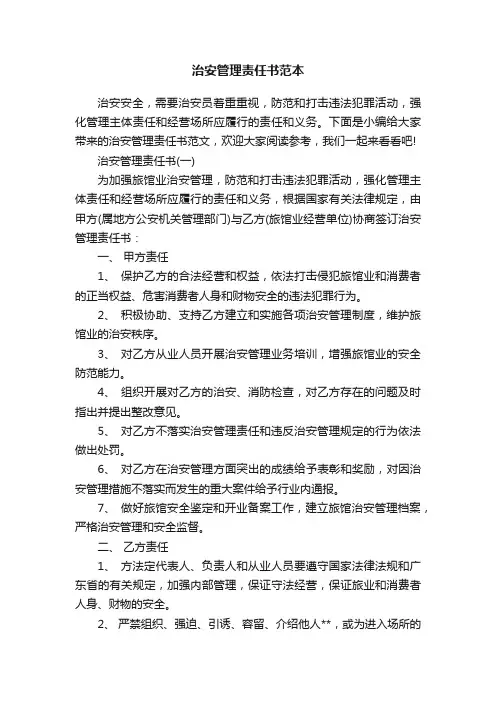 治安管理责任书范本

治安安全，需要治安员着重重视，防范和打击违法犯罪活动，强化管理主体责任和经营场所应履行的责任和义务。下面是小编给大家带来的治安管理责任书范文，欢迎大家阅读参考，我们一起来看看吧!

治安管理责任书(一)

为加强旅馆业治安管理，防范和打击违法犯罪活动，强化管理主体责任和经营场所应履行的责任和义务，根据国家有关法律规定，由甲方(属地方公安机关管理部门)与乙方(旅馆业经营单位)协商签订治安管理责任书：

一、 甲方责任

1、 保护乙方的合法经营和权益，依法打击侵犯旅馆业和消费者的正当权益、危害消费者人身和财物安全的违法犯罪行为。

2、 积极协助、支持乙方建立和实施各项治安管理制度，维护旅馆业的治安秩序。

3、 对乙方从业人员开展治安管理业务培训，增强旅馆业的安全防范能力。

4、 组织开展对乙方的治安、消防检查，对乙方存在的问题及时指出并提出整改意见。

5、 对乙方不落实治安管理责任和违反治安管理规定的行为依法做出处罚。

6、 对乙方在治安管理方面突出的成绩给予表彰和奖励，对因治安管理措施不落实而发生的重大案件给予行业内通报。

7、 做好旅馆安全鉴定和开业备案工作，建立旅馆治安管理档案，严格治安管理和安全监督。

二、 乙方责任

1、 方法定代表人、负责人和从业人员要遵守国家法律法规和广东省的有关规定，加强内部管理，保证守法经营，保证旅业和消费者人身、财物的安全。

2、 严禁组织、强迫、引诱、容留、介绍他人**，或为进入场所的